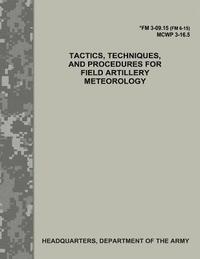 *FM 3-09.15 (FM 6-15)
MCWP 3-16.5

TACTICS, TECHNIQUES, AND PROCEDURES FOR FIELD ARTILLERY METEOROLOGY

HEADQUARTERS, DEPARTMENT OF THE ARMY